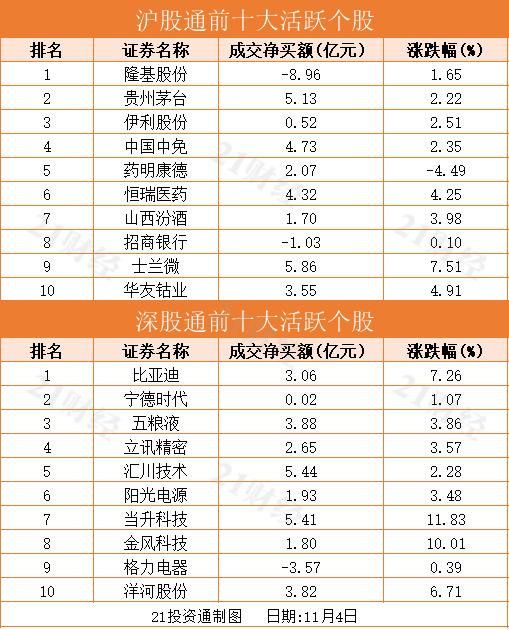 沪股通前十大活跃个股

| 排名 | 证券名称 | 成交净买额(亿元) | 涨跌幅(%) |
|---|---|---|---|
| 1 | 隆基股份 | -8.96 | 1.65 |
| 2 | 贵州茅台 | 5.13 | 2.22 |
| 3 | 伊利股份 | 0.52 | 2.51 |
| 4 | 中国中免 | 4.73 | 2.35 |
| 5 | 药明康德 | 2.07 | -4.49 |
| 6 | 恒瑞医药 | 4.32 | 4.25 |
| 7 | 山西汾酒 | 1.70 | 3.98 |
| 8 | 招商银行 | -1.03 | 0.10 |
| 9 | 士兰微 | 5.86 | 7.51 |
| 10 | 华友钴业 | 3.55 | 4.91 |

深股通前十大活跃个股

| 排名 | 证券名称 | 成交净买额(亿元) | 涨跌幅(%) |
|---|---|---|---|
| 1 | 比亚迪 | 3.06 | 7.26 |
| 2 | 宁德时代 | 0.02 | 1.07 |
| 3 | 五粮液 | 3.88 | 3.86 |
| 4 | 立讯精密 | 2.65 | 3.57 |
| 5 | 汇川技术 | 5.44 | 2.28 |
| 6 | 阳光电源 | 1.93 | 3.48 |
| 7 | 当升科技 | 5.41 | 11.83 |
| 8 | 金风科技 | 1.80 | 10.01 |
| 9 | 格力电器 | -3.57 | 0.39 |
| 10 | 洋河股份 | 3.82 | 6.71 |

21投资通制图 日期:11月4日

21财经